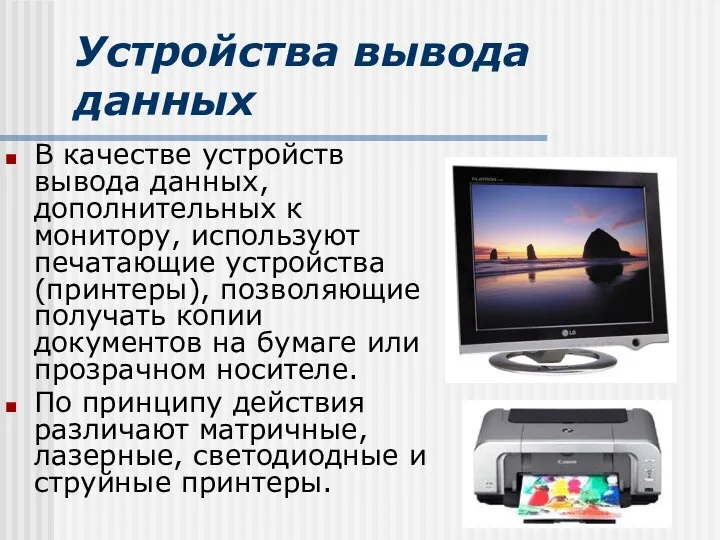 Устройства вывода данных

В качестве устройств вывода данных, дополнительных к монитору, используют печатающие устройства (принтеры), позволяющие получать копии документов на бумаге или прозрачном носителе.

По принципу действия различают матричные, лазерные, светодиодные и струйные принтеры.

FLATRON

LG

Canon